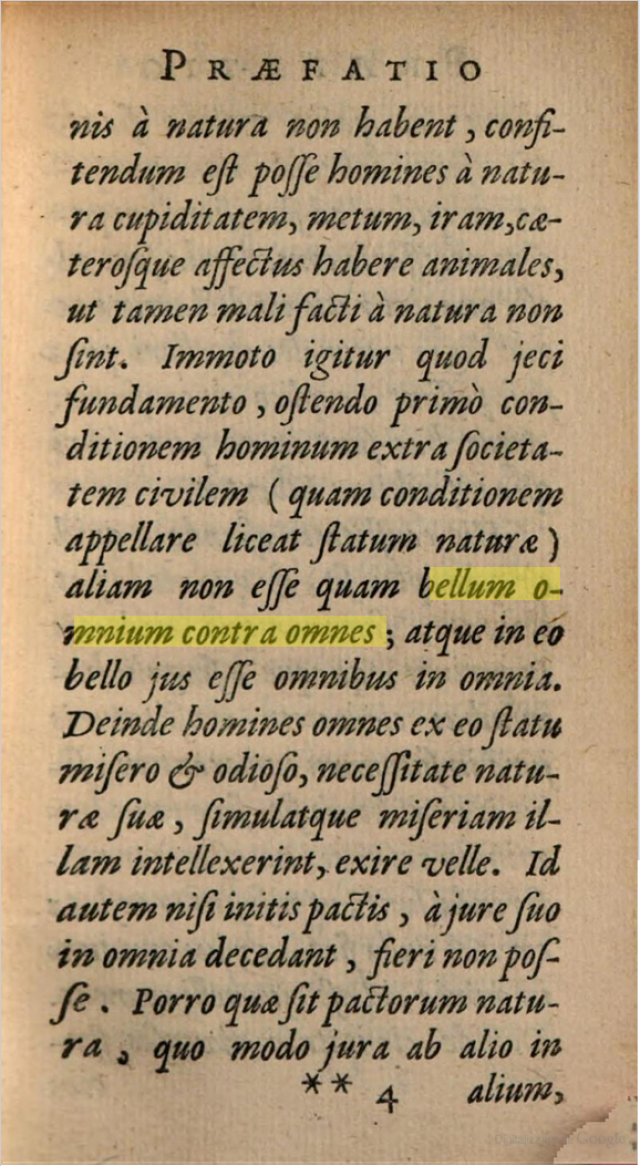 PRÆFATIO

nis à natura non habent, confitendum est posse homines à natura cupiditatem, metum, iram, cæterosque affectus habere animales, ut tamen mali facti à natura non sint. Immoto igitur quod jeci fundamento, ostendo primò conditionem hominum extra societatem civilem (quam conditionem appellare liceat statum naturæ) aliam non esse quam bellum omnium contra omnes; atque in eo bello jus esse omnibus in omnia. Deinde homines omnes ex eo statu misero & odioso, necessitate naturæ suæ, simulatque miseriam illam intellexerint, exire velle. Id autem nisi initis pactis, à jure suo in omnia decedant, fieri non posse. Porro quæ sit pactorum natura, quo modo jura ab alio in

** 4 alium,